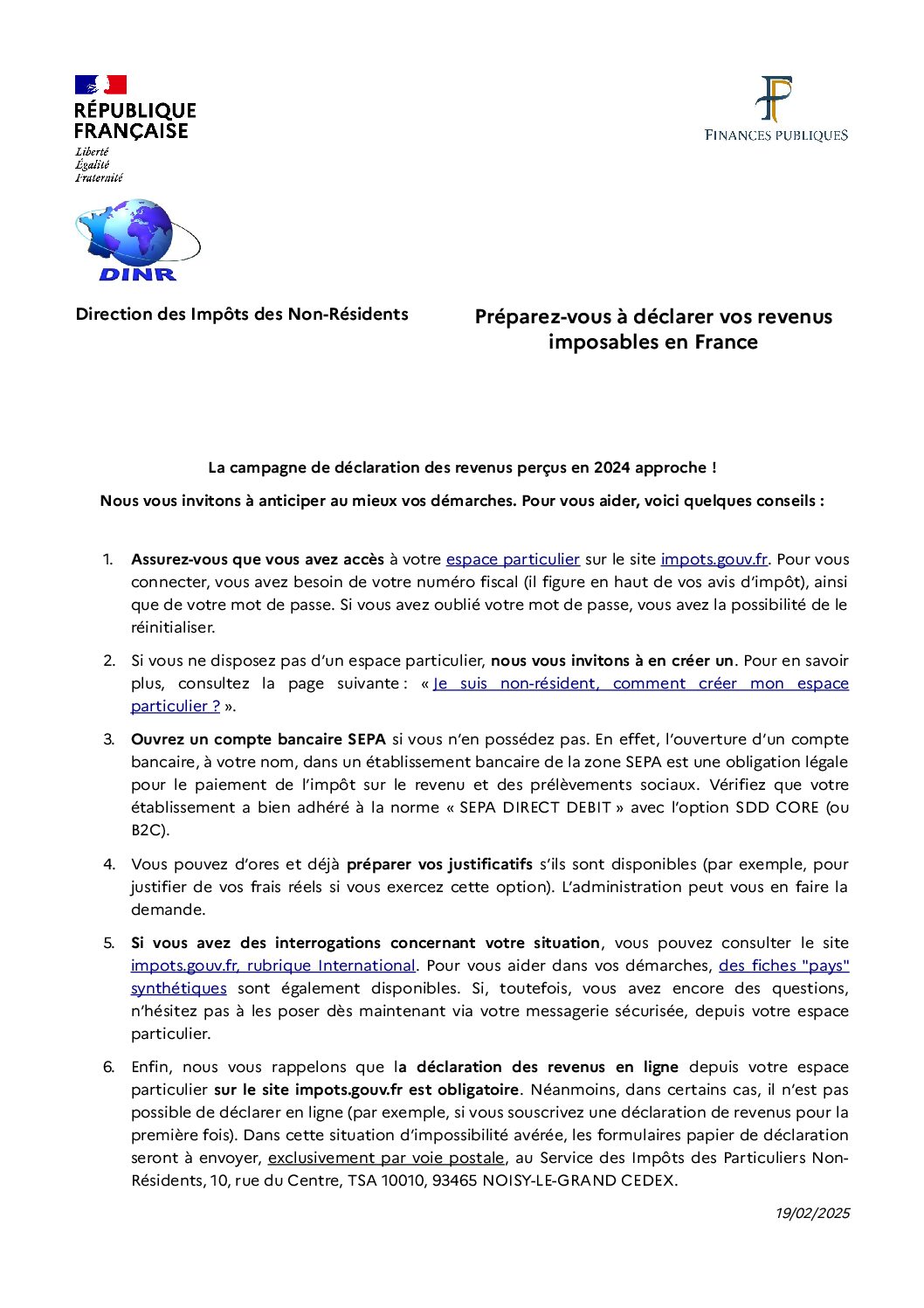 RÉPUBLIQUE FRANÇAISE
Liberté
Égalité
Fraternité

FINANCES PUBLIQUES

DINR

Direction des Impôts des Non-Résidents

Préparez-vous à déclarer vos revenus imposables en France

La campagne de déclaration des revenus perçus en 2024 approche !

Nous vous invitons à anticiper au mieux vos démarches. Pour vous aider, voici quelques conseils :

1. Assurez-vous que vous avez accès à votre espace particulier sur le site impots.gouv.fr. Pour vous connecter, vous avez besoin de votre numéro fiscal (il figure en haut de vos avis d'impôt), ainsi que de votre mot de passe. Si vous avez oublié votre mot de passe, vous avez la possibilité de le réinitialiser.

2. Si vous ne disposez pas d'un espace particulier, nous vous invitons à en créer un. Pour en savoir plus, consultez la page suivante : « Je suis non-résident, comment créer mon espace particulier ? ».

3. Ouvrez un compte bancaire SEPA si vous n'en possédez pas. En effet, l'ouverture d'un compte bancaire, à votre nom, dans un établissement bancaire de la zone SEPA est une obligation légale pour le paiement de l'impôt sur le revenu et des prélèvements sociaux. Vérifiez que votre établissement a bien adhéré à la norme « SEPA DIRECT DEBIT » avec l'option SDD CORE (ou B2C).

4. Vous pouvez d'ores et déjà préparer vos justificatifs s'ils sont disponibles (par exemple, pour justifier de vos frais réels si vous exercez cette option). L'administration peut vous en faire la demande.

5. Si vous avez des interrogations concernant votre situation, vous pouvez consulter le site impots.gouv.fr, rubrique International. Pour vous aider dans vos démarches, des fiches "pays" synthétiques sont également disponibles. Si, toutefois, vous avez encore des questions, n'hésitez pas à les poser dès maintenant via votre messagerie sécurisée, depuis votre espace particulier.

6. Enfin, nous vous rappelons que la déclaration des revenus en ligne depuis votre espace particulier sur le site impots.gouv.fr est obligatoire. Néanmoins, dans certains cas, il n'est pas possible de déclarer en ligne (par exemple, si vous souscrivez une déclaration de revenus pour la première fois). Dans cette situation d'impossibilité avérée, les formulaires papier de déclaration seront à envoyer, exclusivement par voie postale, au Service des Impôts des Particuliers Non-Résidents, 10, rue du Centre, TSA 10010, 93465 NOISY-LE-GRAND CEDEX.

19/02/2025